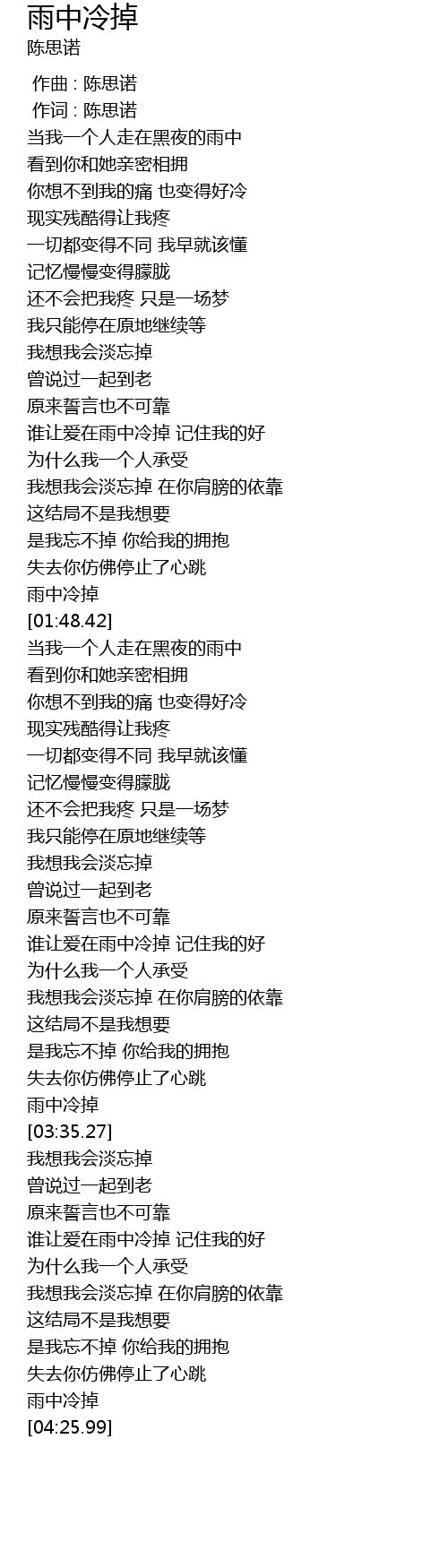 雨中冷掉
陈思诺

作曲 : 陈思诺
作词 : 陈思诺
当我一个人走在黑夜的雨中
看到你和她亲密相拥
你想不到我的痛 也变得好冷
现实残酷得让我疼
一切都变得不同 我早就该懂
记忆慢慢变得朦胧
还不会把我疼 只是一场梦
我只能停在原地继续等
我想我会淡忘掉
曾说过一起到老
原来誓言也不可靠
谁让爱在雨中冷掉 记住我的好
为什么我一个人承受
我想我会淡忘掉 在你肩膀的依靠
这结局不是我想要
是我忘不掉 你给我的拥抱
失去你仿佛停止了心跳
雨中冷掉
[01:48.42]
当我一个人走在黑夜的雨中
看到你和她亲密相拥
你想不到我的痛 也变得好冷
现实残酷得让我疼
一切都变得不同 我早就该懂
记忆慢慢变得朦胧
还不会把我疼 只是一场梦
我只能停在原地继续等
我想我会淡忘掉
曾说过一起到老
原来誓言也不可靠
谁让爱在雨中冷掉 记住我的好
为什么我一个人承受
我想我会淡忘掉 在你肩膀的依靠
这结局不是我想要
是我忘不掉 你给我的拥抱
失去你仿佛停止了心跳
雨中冷掉
[03:35.27]
我想我会淡忘掉
曾说过一起到老
原来誓言也不可靠
谁让爱在雨中冷掉 记住我的好
为什么我一个人承受
我想我会淡忘掉 在你肩膀的依靠
这结局不是我想要
是我忘不掉 你给我的拥抱
失去你仿佛停止了心跳
雨中冷掉
[04:25.99]